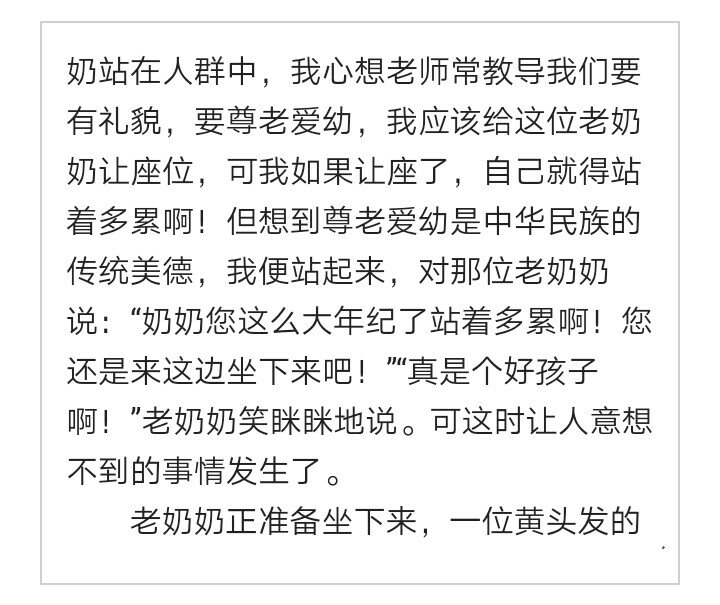 奶站在人群中，我心想老师常教导我们要有礼貌，要尊老爱幼，我应该给这位老奶奶让座位，可我如果让座了，自己就得站着多累啊！但想到尊老爱幼是中华民族的传统美德，我便站起来，对那位老奶奶说：“奶奶您这么大年纪了站着多累啊！您还是来这边坐下来吧！”“真是个好孩子啊！”老奶奶笑眯眯地说。可这时让人意想不到的事情发生了。

老奶奶正准备坐下来，一位黄头发的